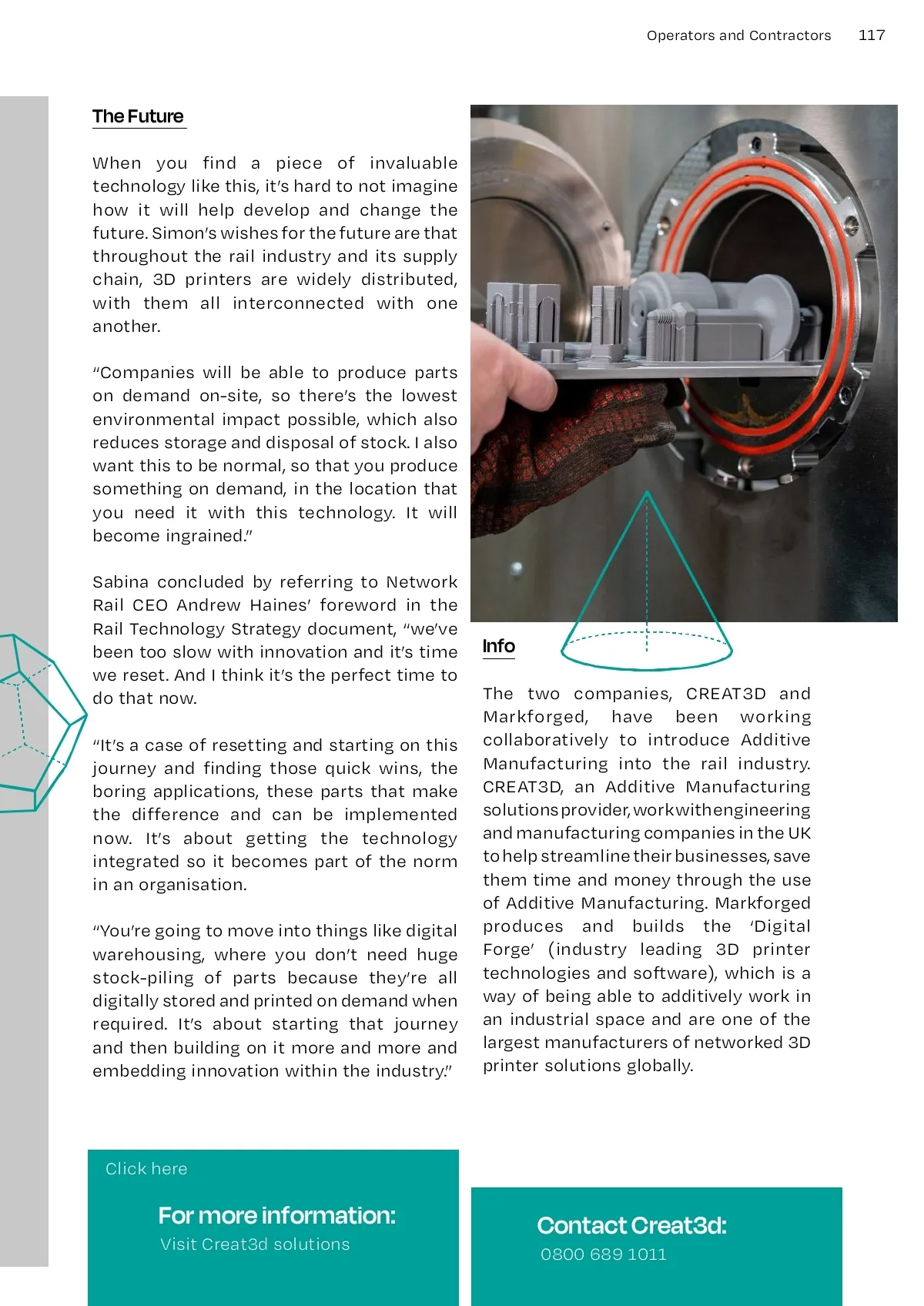 Operators and Contractors 117

The Future

When you find a piece of invaluable technology like this, it's hard to not imagine how it will help develop and change the future. Simon's wishes for the future are that throughout the rail industry and its supply chain, 3D printers are widely distributed, with them all interconnected with one another.

"Companies will be able to produce parts on demand on-site, so there's the lowest environmental impact possible, which also reduces storage and disposal of stock. I also want this to be normal, so that you produce something on demand, in the location that you need it with this technology. It will become ingrained."

Sabina concluded by referring to Network Rail CEO Andrew Haines' foreword in the Rail Technology Strategy document, "we've been too slow with innovation and it's time we reset. And I think it's the perfect time to do that now.

"It's a case of resetting and starting on this journey and finding those quick wins, the boring applications, these parts that make the difference and can be implemented now. It's about getting the technology integrated so it becomes part of the norm in an organisation.

"You're going to move into things like digital warehousing, where you don't need huge stock-piling of parts because they're all digitally stored and printed on demand when required. It's about starting that journey and then building on it more and more and embedding innovation within the industry."

Info

The two companies, CREAT3D and Markforged, have been working collaboratively to introduce Additive Manufacturing into the rail industry. CREAT3D, an Additive Manufacturing solutions provider, work with engineering and manufacturing companies in the UK to help streamline their businesses, save them time and money through the use of Additive Manufacturing. Markforged produces and builds the 'Digital Forge' (industry leading 3D printer technologies and software), which is a way of being able to additively work in an industrial space and are one of the largest manufacturers of networked 3D printer solutions globally.

Click here

For more information:
Visit Creat3d solutions

Contact Creat3d:
0800 689 1011